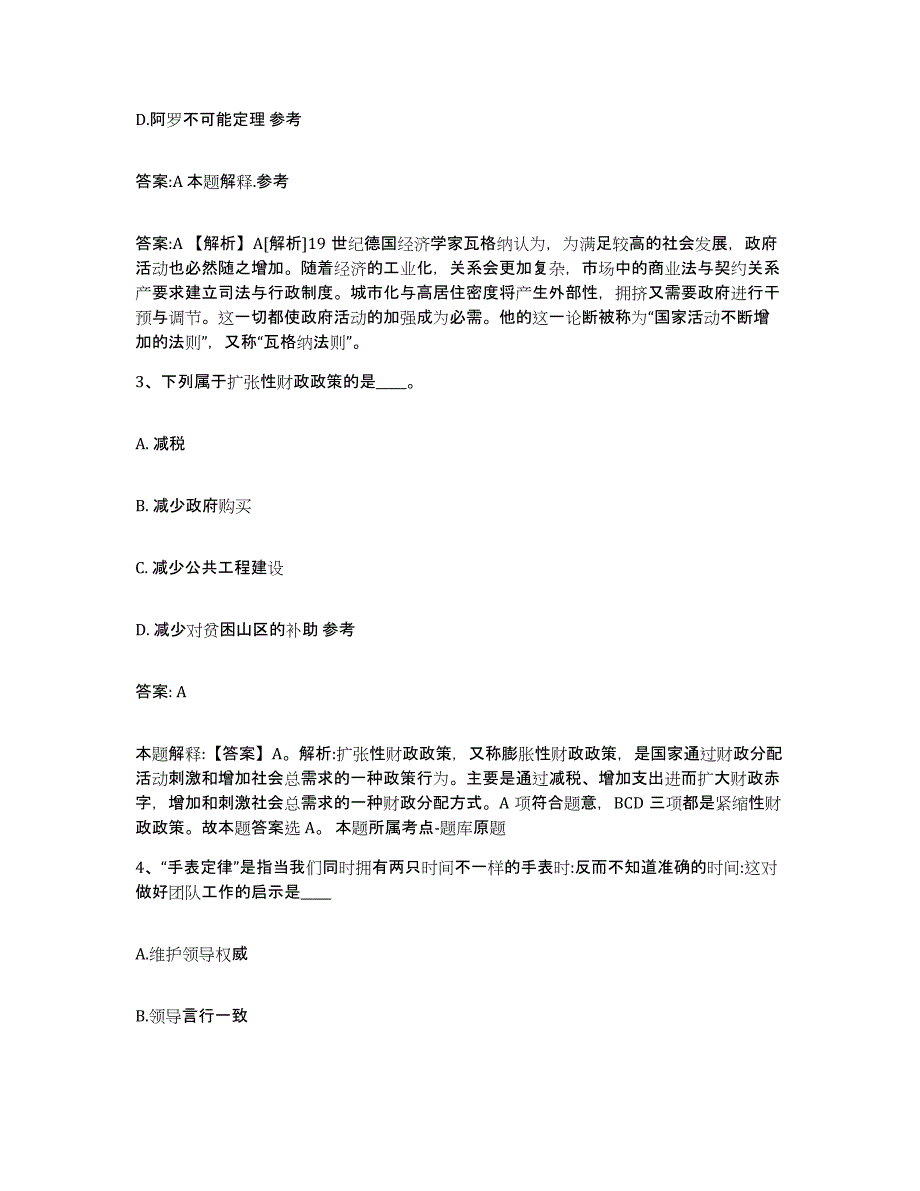 D.阿罗不可能定理 参考

答案:A 本题解释.参考

答案:A 【解析】A[解析]19 世纪德国经济学家瓦格纳认为，为满足较高的社会发展，政府活动也必然随之增加。随着经济的工业化，关系会更加复杂，市场中的商业法与契约关系产要求建立司法与行政制度。城市化与高居住密度将产生外部性，拥挤又需要政府进行干预与调节。这一切都使政府活动的加强成为必需。他的这一论断被称为“国家活动不断增加的法则”，又称“瓦格纳法则”。

3、下列属于扩张性财政政策的是____。

A. 减税

B. 减少政府购买

C. 减少公共工程建设

D. 减少对贫困山区的补助 参考

答案: A

本题解释:【答案】A。解析:扩张性财政政策，又称膨胀性财政政策，是国家通过财政分配活动刺激和增加社会总需求的一种政策行为。主要是通过减税、增加支出进而扩大财政赤字，增加和刺激社会总需求的一种财政分配方式。A 项符合题意，BCD 三项都是紧缩性财政政策。故本题答案选 A。 本题所属考点-题库原题

4、“手表定律”是指当我们同时拥有两只时间不一样的手表时:反而不知道准确的时间:这对做好团队工作的启示是____

A.维护领导权威

B.领导言行一致